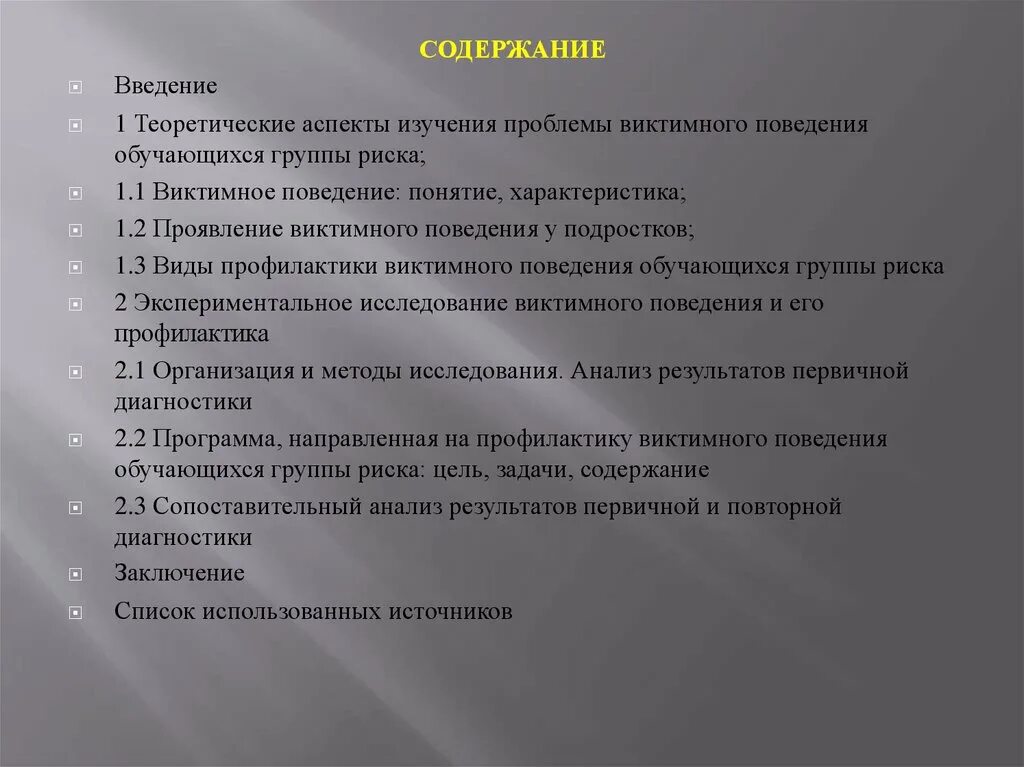 СОДЕРЖАНИЕ

Введение

1 Теоретические аспекты изучения проблемы виктимного поведения обучающихся группы риска;

1.1 Виктимное поведение: понятие, характеристика;

1.2 Проявление виктимного поведения у подростков;

1.3 Виды профилактики виктимного поведения обучающихся группы риска

2 Экспериментальное исследование виктимного поведения и его профилактика

2.1 Организация и методы исследования. Анализ результатов первичной диагностики

2.2 Программа, направленная на профилактику виктимного поведения обучающихся группы риска: цель, задачи, содержание

2.3 Сопоставительный анализ результатов первичной и повторной диагностики

Заключение

Список использованных источников